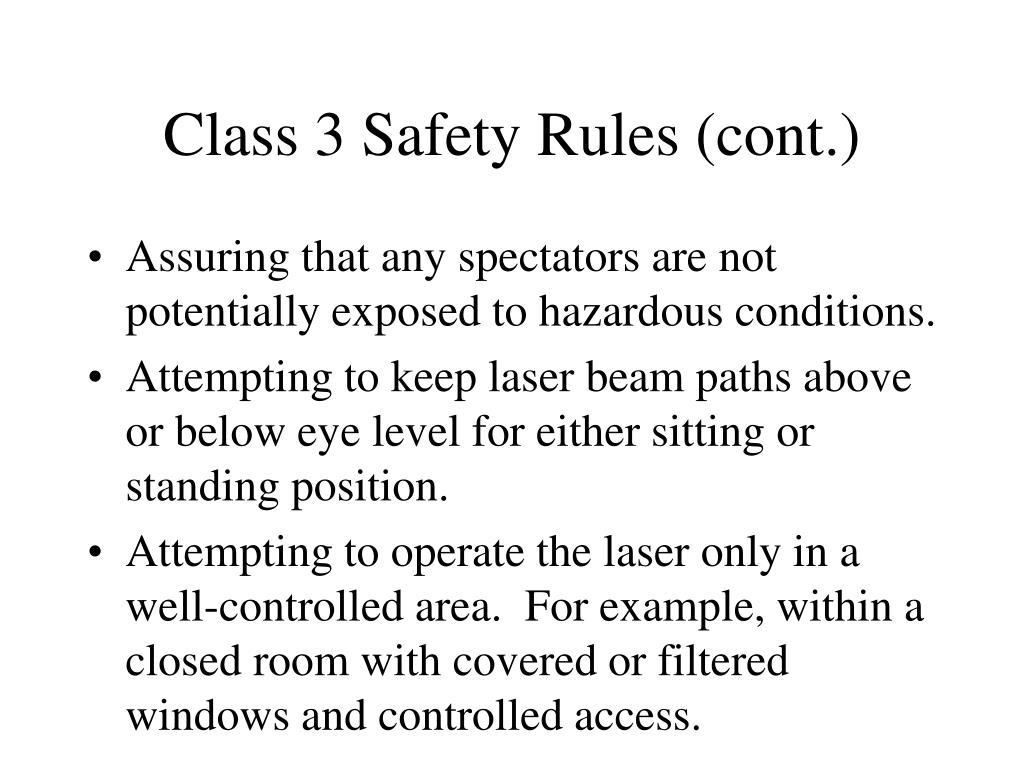 Class 3 Safety Rules (cont.)

• Assuring that any spectators are not potentially exposed to hazardous conditions.
• Attempting to keep laser beam paths above or below eye level for either sitting or standing position.
• Attempting to operate the laser only in a well-controlled area. For example, within a closed room with covered or filtered windows and controlled access.